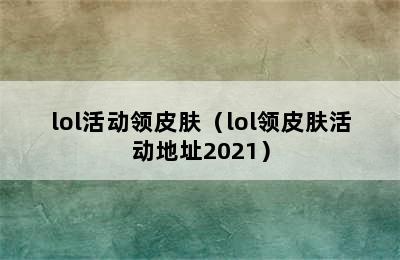 lol活动领皮肤（lol领皮肤活动地址2021）